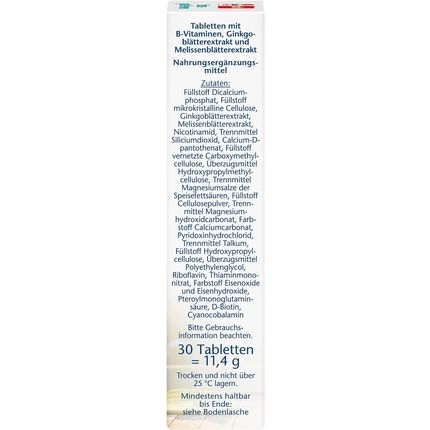 Tabletten mit B-Vitaminen, Ginkgoblätterextrakt und Melissenblätterextrakt

Nahrungsergänzungsmittel

Zutaten:
Füllstoff Dicalciumphosphat, Füllstoff mikrokristalline Cellulose, Ginkgoblätterextrakt, Melissenblätterextrakt, Nicotinamid, Trennmittel Siliciumdioxid, Calcium-D-pantothenat, Füllstoff vernetzte Carboxymethylcellulose, Überzugsmittel Hydroxypropylmethylcellulose, Trennmittel Magnesiumsalze der Speisefettsäuren, Füllstoff Cellulosepulver, Trennmittel Magnesiumhydroxidcarbonat, Farbstoff Calciumcarbonat, Pyridoxinhydrochlorid, Trennmittel Talkum, Füllstoff Hydroxypropylcellulose, Überzugsmittel Polyethylenglycol, Riboflavin, Thiaminmononitrat, Farbstoff Eisenoxide und Eisenhydroxide, Pteroylmonoglutaminsäure, D-Biotin, Cyanocobalamin

Bitte Gebrauchsinformation beachten.

30 Tabletten = 11,4 g

Trocken und nicht über 25 °C lagern.

Mindestens haltbar bis Ende: siehe Bodenlasche